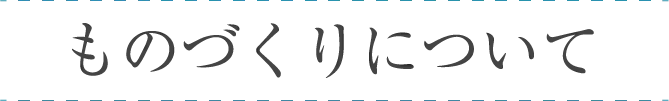 ものづくりについて